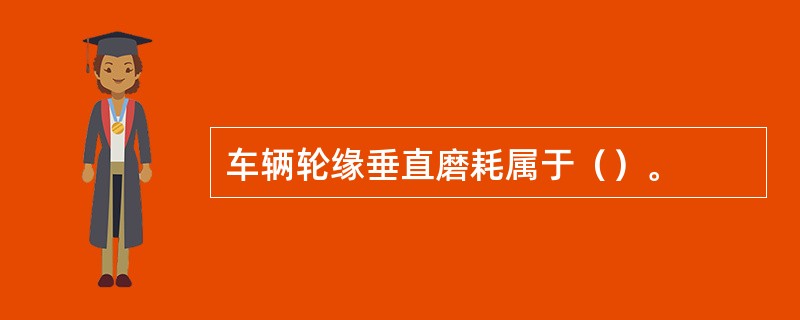 车辆轮缘垂直磨耗属于（）。